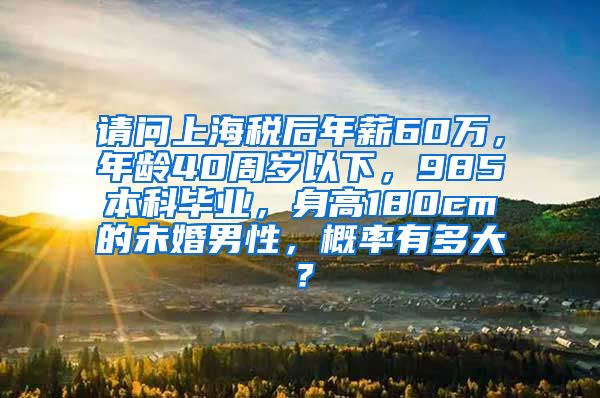 请问上海税后年薪60万，年龄40周岁以下，985本科毕业，身高180cm的未婚男性，概率有多大？